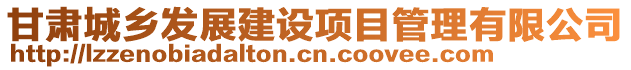 甘肃城乡发展建设项目管理有限公司
http://lzzenobiadalton.cn.coovee.com